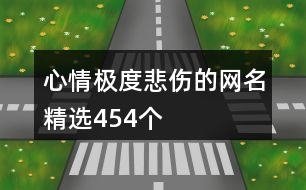 心情极度悲伤的网名精选454个